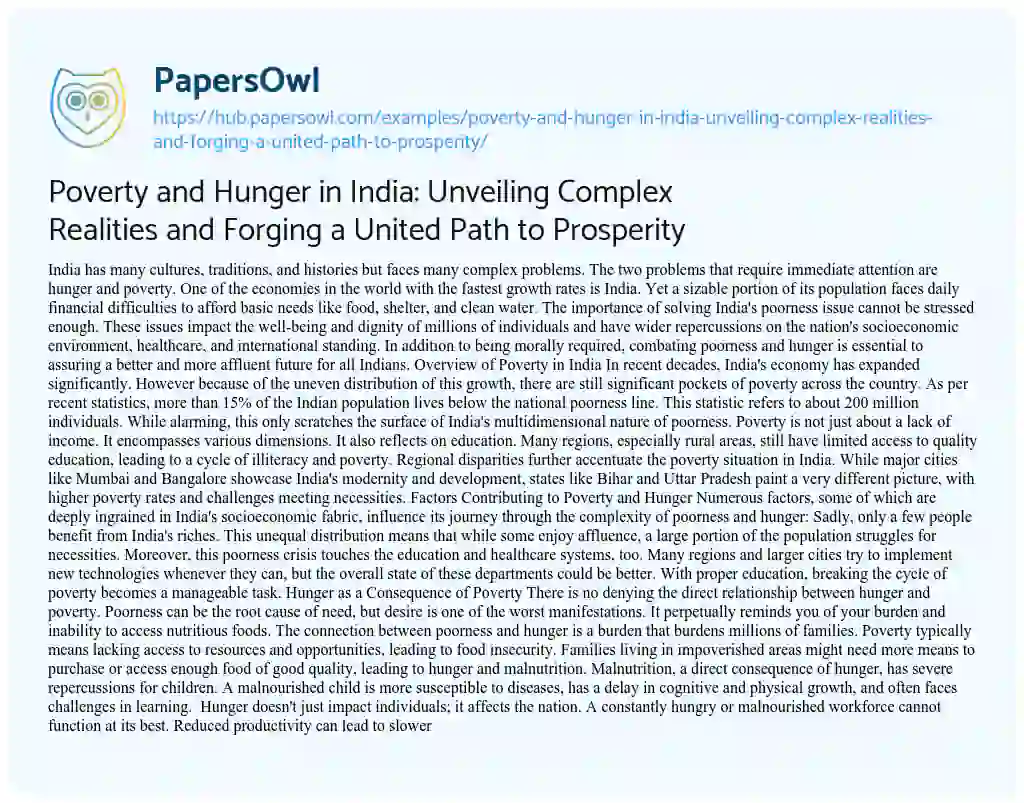 PapersOwl

https://hub.papersowl.com/examples/poverty-and-hunger-in-india-unveiling-complex-realities-and-forging-a-united-path-to-prosperity/

Poverty and Hunger in India: Unveiling Complex Realities and Forging a United Path to Prosperity

India has many cultures, traditions, and histories but faces many complex problems. The two problems that require immediate attention are hunger and poverty. One of the economies in the world with the fastest growth rates is India. Yet a sizable portion of its population faces daily financial difficulties to afford basic needs like food, shelter, and clean water. The importance of solving India's poorness issue cannot be stressed enough. These issues impact the well-being and dignity of millions of individuals and have wider repercussions on the nation's socioeconomic environment, healthcare, and international standing. In addition to being morally required, combating poorness and hunger is essential to assuring a better and more affluent future for all Indians. Overview of Poverty in India In recent decades, India's economy has expanded significantly. However because of the uneven distribution of this growth, there are still significant pockets of poverty across the country. As per recent statistics, more than 15% of the Indian population lives below the national poorness line. This statistic refers to about 200 million individuals. While alarming, this only scratches the surface of India's multidimensional nature of poorness. Poverty is not just about a lack of income. It encompasses various dimensions. It also reflects on education. Many regions, especially rural areas, still have limited access to quality education, leading to a cycle of illiteracy and poverty. Regional disparities further accentuate the poverty situation in India. While major cities like Mumbai and Bangalore showcase India's modernity and development, states like Bihar and Uttar Pradesh paint a very different picture, with higher poverty rates and challenges meeting necessities. Factors Contributing to Poverty and Hunger Numerous factors, some of which are deeply ingrained in India's socioeconomic fabric, influence its journey through the complexity of poorness and hunger: Sadly, only a few people benefit from India's riches. This unequal distribution means that while some enjoy affluence, a large portion of the population struggles for necessities. Moreover, this poorness crisis touches the education and healthcare systems, too. Many regions and larger cities try to implement new technologies whenever they can, but the overall state of these departments could be better. With proper education, breaking the cycle of poverty becomes a manageable task. Hunger as a Consequence of Poverty There is no denying the direct relationship between hunger and poverty. Poorness can be the root cause of need, but desire is one of the worst manifestations. It perpetually reminds you of your burden and inability to access nutritious foods. The connection between poorness and hunger is a burden that burdens millions of families. Poverty typically means lacking access to resources and opportunities, leading to food insecurity. Families living in impoverished areas might need more means to purchase or access enough food of good quality, leading to hunger and malnutrition. Malnutrition, a direct consequence of hunger, has severe repercussions for children. A malnourished child is more susceptible to diseases, has a delay in cognitive and physical growth, and often faces challenges in learning. Hunger doesn't just impact individuals; it affects the nation. A constantly hungry or malnourished workforce cannot function at its best. Reduced productivity can lead to slower